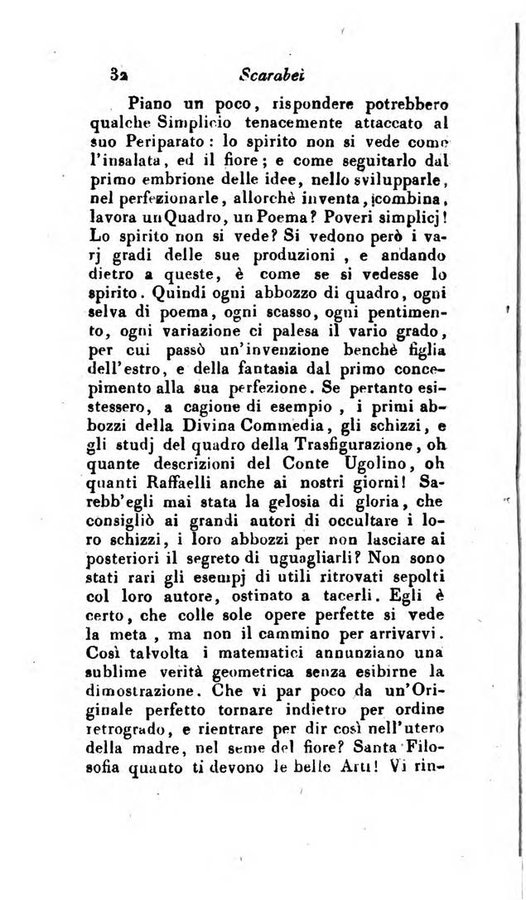 32 Scarabei

Piano un poco, rispondere potrebbero qualche Simplicio tenacemente attaccato al suo Periparato: lo spirito non si vede come l'insalata, ed il fiore; e come seguitarlo dal primo embrione delle idee, nello svilupparle, nel perfezionarle, allorchè inventa, combina, lavora un Quadro, un Poema? Poveri simplicj! Lo spirito non si vede? Si vedono però i varj gradi delle sue produzioni, e andando dietro a queste, è come se si vedesse lo spirito. Quindi ogni abbozzo di quadro, ogni selva di poema, ogni scasso, ogni pentimento, ogni variazione ci palesa il vario grado, per cui passò un'invenzione benchè figlia dell'estro, e della fantasia dal primo concepimento alla sua perfezione. Se pertanto esistessero, a cagione di esempio, i primi abbozzi della Divina Commedia, gli schizzi, e gli studj del quadro della Trasfigurazione, oh quante descrizioni del Conte Ugolino, oh quanti Raffaelli anche ai nostri giorni! Sarebb'egli mai stata la gelosia di gloria, che consigliò ai grandi autori di occultare i loro schizzi, i loro abbozzi per non lasciare ai posteriori il segreto di uguagliarli? Non sono stati rari gli esempj di utili ritrovati sepolti col loro autore, ostinato a tacerli. Egli è certo, che colle sole opere perfette si vede la meta, ma non il cammino per arrivarvi. Così talvolta i matematici annunziano una sublime verità geometrica senza esibirne la dimostrazione. Che vi par poco da un'Originale perfetto tornare indietro per ordine retrogrado, e rientrare per dir così nell'utero della madre, nel seme del fiore? Santa Filosofia quanto ti devono le belle Arti! Vi rin-